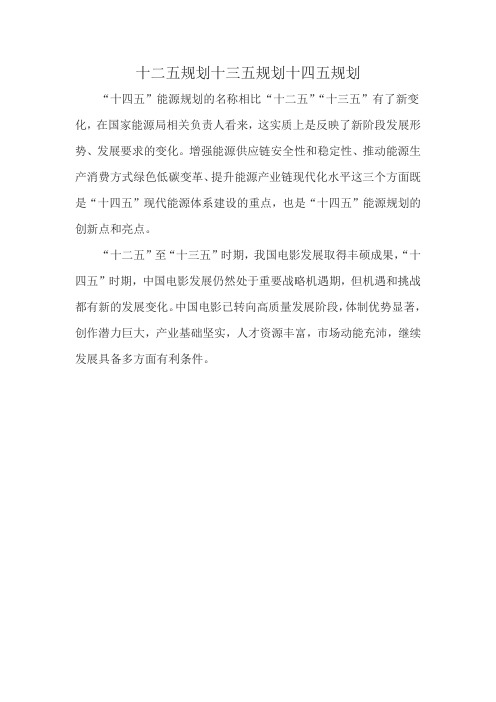 十二五规划十三五规划十四五规划

“十四五”能源规划的名称相比“十二五”“十三五”有了新变化，在国家能源局相关负责人看来，这实质上是反映了新阶段发展形势、发展要求的变化。增强能源供应链安全性和稳定性、推动能源生产消费方式绿色低碳变革、提升能源产业链现代化水平这三个方面既是“十四五”现代能源体系建设的重点，也是“十四五”能源规划的创新点和亮点。

“十二五”至“十三五”时期，我国电影发展取得丰硕成果，“十四五”时期，中国电影发展仍然处于重要战略机遇期，但机遇和挑战都有新的发展变化。中国电影已转向高质量发展阶段，体制优势显著，创作潜力巨大，产业基础坚实，人才资源丰富，市场动能充沛，继续发展具备多方面有利条件。